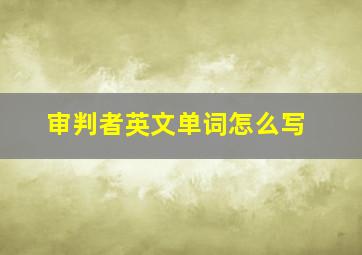 审判者英文单词怎么写